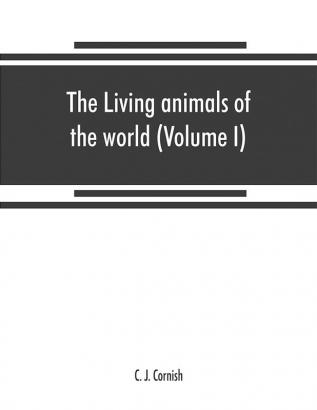 The Living animals of the world (Volume I)

C. J. Cornish